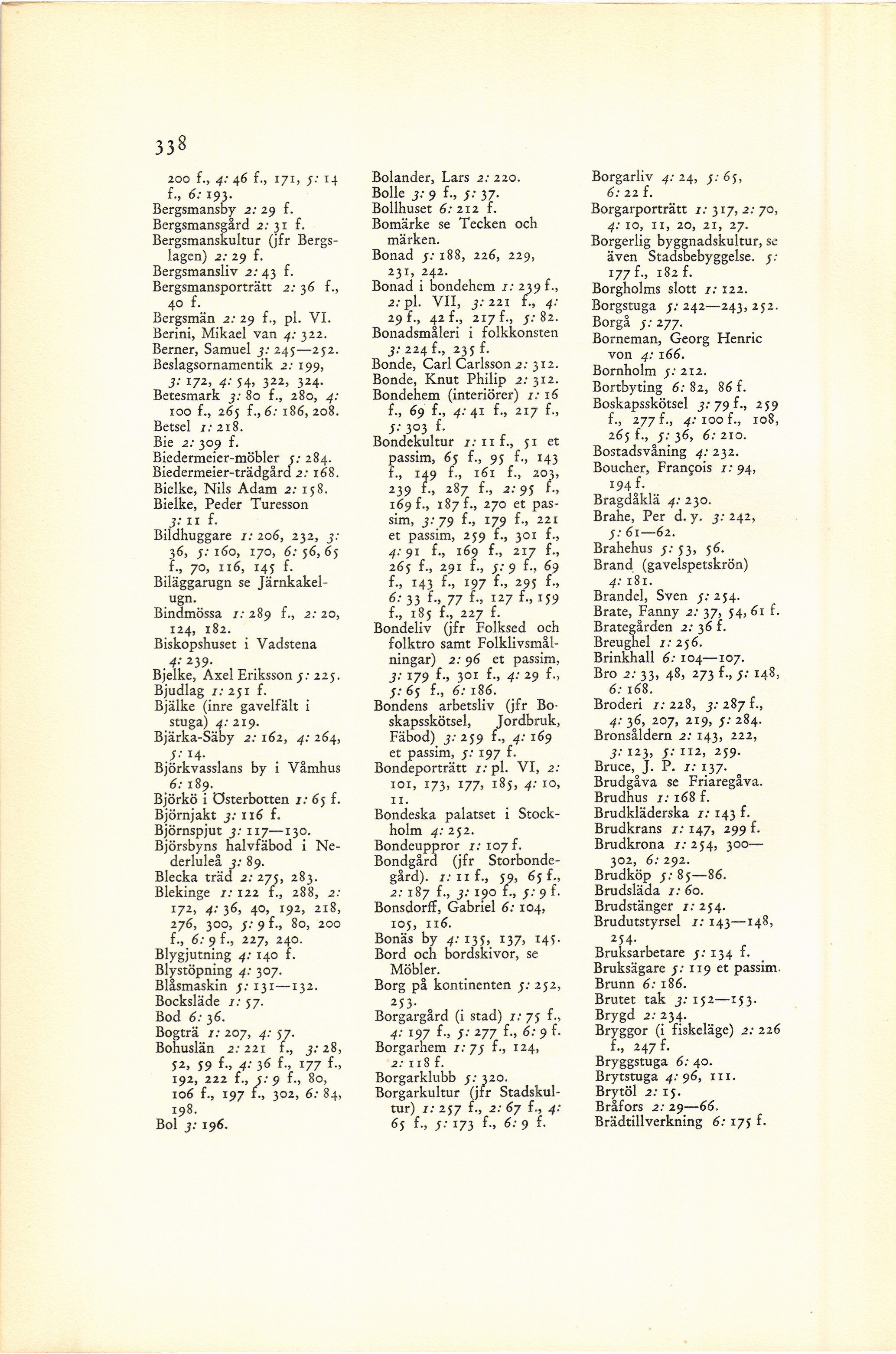 338

200 f., 4: 46 f., 171, 5: 14 f., 6: 193.
Bergsmansby 2: 29 f.
Bergsmansgård 2: 31 f.
Bergsmanskultur (jfr Bergslagen) 2: 29 f.
Bergsmansliv 2: 43 f.
Bergsmansporträtt 2: 36 f., 40 f.
Bergsmän 2: 29 f., pl. VI.
Berini, Mikael van 4: 322.
Berner, Samuel 3: 245—252.
Beslagsornamentik 2: 199, 3: 172, 4: 54, 322, 324.
Betesmark 3: 80 f., 280, 4: 100 f., 265 f., 6: 186, 208.
Betsel 1: 218.
Bie 2: 309 f.
Biedermeier-möbler 5: 284.
Biedermeier-trädgård 2: 168.
Bielke, Nils Adam 2: 158.
Bielke, Peder Turesson 3: 11 f.
Bildhuggare 1: 206, 232, 3: 36, 5: 160, 170, 6: 56, 65 f., 70, 116, 145 f.
Biläggarugn se Järnkakelugn.
Bindmössa 1: 289 f., 2: 20, 124, 182.
Biskopshuset i Vadstena 4: 239.
Bjelke, Axel Eriksson 5: 225.
Bjudlag 1: 251 f.
Bjälke (inre gavelfält i stuga) 4: 219.
Bjärka-Säby 2: 162, 4: 264, 5: 14.
Björkvasslans by i Våmhus 6: 189.
Björkö i Österbotten 1: 65 f.
Björnjakt 3: 116 f.
Björnspjut 3: 117—130.
Björsbyns halvfäbod i Nederluleå 3: 89.
Blecka träd 2: 275, 283.
Blekinge 1: 122 f., 288, 2: 172, 4: 36, 40, 192, 218, 276, 300, 5: 9 f., 80, 200 f., 6: 9 f., 227, 240.
Blygjutning 4: 140 f.
Blystöpning 4: 307.
Blåsmaskin 5: 131—132.
Bocksläde 1: 57.
Bod 6: 36.
Bogträ 1: 207, 4: 57.
Bohuslän 2: 221 f., 3: 28, 52, 59 f., 4: 36 f., 177 f., 192, 222 f., 5: 9 f., 80, 106 f., 197 f., 302, 6: 84, 198.
Bol 3: 196.

Bolander, Lars 2: 220.
Bolle 3: 9 f., 5: 37.
Bollhuset 6: 212 f.
Bomärke se Tecken och märken.
Bonad 5: 188, 226, 229, 231, 242.
Bonad i bondehem 1: 239 f., 2: pl. VII, 3: 221 f., 4: 29 f., 42 f., 217 f., 5: 82.
Bonadsmåleri i folkkonsten 3: 224 f., 235 f.
Bonde, Carl Carlsson 2: 312.
Bonde, Knut Philip 2: 312.
Bondehem (interiörer) 1: 16 f., 69 f., 4: 41 f., 217 f., 5: 303 f.
Bondekultur 1: 11 f., 51 et passim, 65 f., 95 f., 143 f., 149 f., 161 f., 203, 239 f., 287 f., 2: 95 f., 169 f., 187 f., 270 et passim, 3: 79 f., 179 f., 221 et passim, 259 f., 301 f., 4: 91 f., 169 f., 217 f., 265 f., 291 f., 5: 9 f., 69 f., 143 f., 197 f., 295 f., 6: 33 f., 77 f., 127 f., 159 f., 185 f., 227 f.
Bondeliv (jfr Folksed och folktro samt Folklivsmålningar) 2: 96 et passim, 3: 179 f., 301 f., 4: 29 f., 5: 65 f., 6: 186.
Bondens arbetsliv (jfr Boskapsskötsel, Jordbruk, Fäbod) 3: 259 f., 4: 169 et passim, 5: 197 f.
Bondeporträtt 1: pl. VI, 2: 101, 173, 177, 185, 4: 10, 11.
Bondeska palatset i Stockholm 4: 252.
Bondeuppror 1: 107 f.
Bondgård (jfr Storbondegård). 1: 11 f., 59, 65 f., 2: 187 f., 3: 190 f., 5: 9 f.
Bonsdorff, Gabriel 6: 104, 105, 116.
Bonäs by 4: 135, 137, 145.
Bord och bordskivor, se Möbler.
Borg på kontinenten 5: 252, 253.
Borgargård (i stad) 1: 75 f., 4: 197 f., 5: 277 f., 6: 9 f.
Borgarhem 1: 75 f., 124, 2: 118 f.
Borgarklubb 5: 320.
Borgarkultur (jfr Stadskultur) 1: 257 f., 2: 67 f., 4: 65 f., 5: 173 f., 6: 9 f.

Borgarliv 4: 24, 5: 65, 6: 22 f.
Borgarporträtt 1: 317, 2: 70, 4: 10, 11, 20, 21, 27.
Borgerlig byggnadskultur, se även Stadsbebyggelse. 5: 177 f., 182 f.
Borgholms slott 1: 122.
Borgstuga 5: 242—243, 252.
Borgå 5: 277.
Borneman, Georg Henric von 4: 166.
Bornholm 5: 212.
Bortbyting 6: 82, 86 f.
Boskapsskötsel 3: 79 f., 259 f., 277 f., 4: 100 f., 108, 265 f., 5: 36, 6: 210.
Bostadsvåning 4: 232.
Boucher, François 1: 94, 194 f.
Bragdåklä 4: 230.
Brahe, Per d. y. 3: 242, 5: 61—62.
Brahehus 5: 53, 56.
Brand (gavelspetskrön) 4: 181.
Brandel, Sven 5: 254.
Brate, Fanny 2: 37, 54, 61 f.
Brategården 2: 36 f.
Breughel 1: 256.
Brinkhall 6: 104—107.
Bro 2: 33, 48, 273 f., 5: 148, 6: 168.
Broderi 1: 228, 3: 287 f., 4: 36, 207, 219, 5: 284.
Bronsåldern 2: 143, 222, 3: 123, 5: 112, 259.
Bruce, J. P. 1: 137.
Brudgåva se Friaregåva.
Brudhus 1: 168 f.
Brudkläderska 1: 143 f.
Brudkrans 1: 147, 299 f.
Brudkrona 1: 254, 300—302, 6: 292.
Brudköp 5: 85—86.
Brudsläda 1: 60.
Brudstänger 1: 254.
Brudutstyrsel 1: 143—148, 254.
Bruksarbetare 5: 134 f.
Bruksägare 5: 119 et passim.
Brunn 6: 186.
Brutet tak 3: 152—153.
Brygd 2: 234.
Bryggor (i fiskeläge) 2: 226 f., 247 f.
Bryggstuga 6: 40.
Brytstuga 4: 96, 111.
Brytöl 2: 15.
Bråfors 2: 29—66.
Brädtillverkning 6: 175 f.